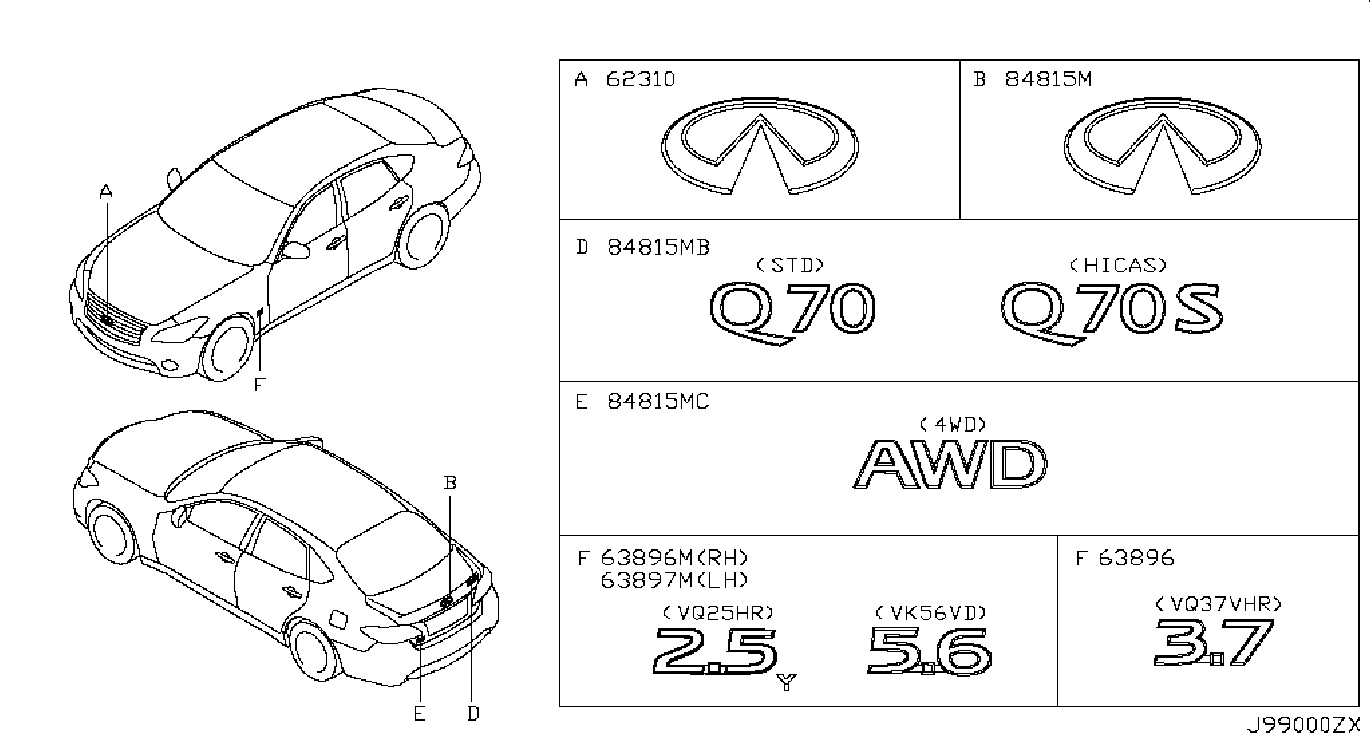 A

F

B

E D

A 62310

B 84815M

D 84815MB
(STD)
Q70
(HICAS)
Q70S

E 84815MC
(4WD)
AWD

F 63896M(RH)
63897M(LH)
(VQ25HR)
2.5
Y
(VK56VD)
5.6

F 63896
(VQ37VHR)
3.7

J99000ZX